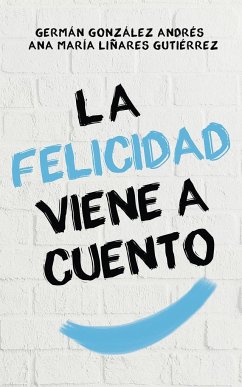 GERMÁN GONZÁLEZ ANDRÉS
ANA MARÍA LIÑARES GUTIÉRREZ

LA FELICIDAD VIENE A CUENTO